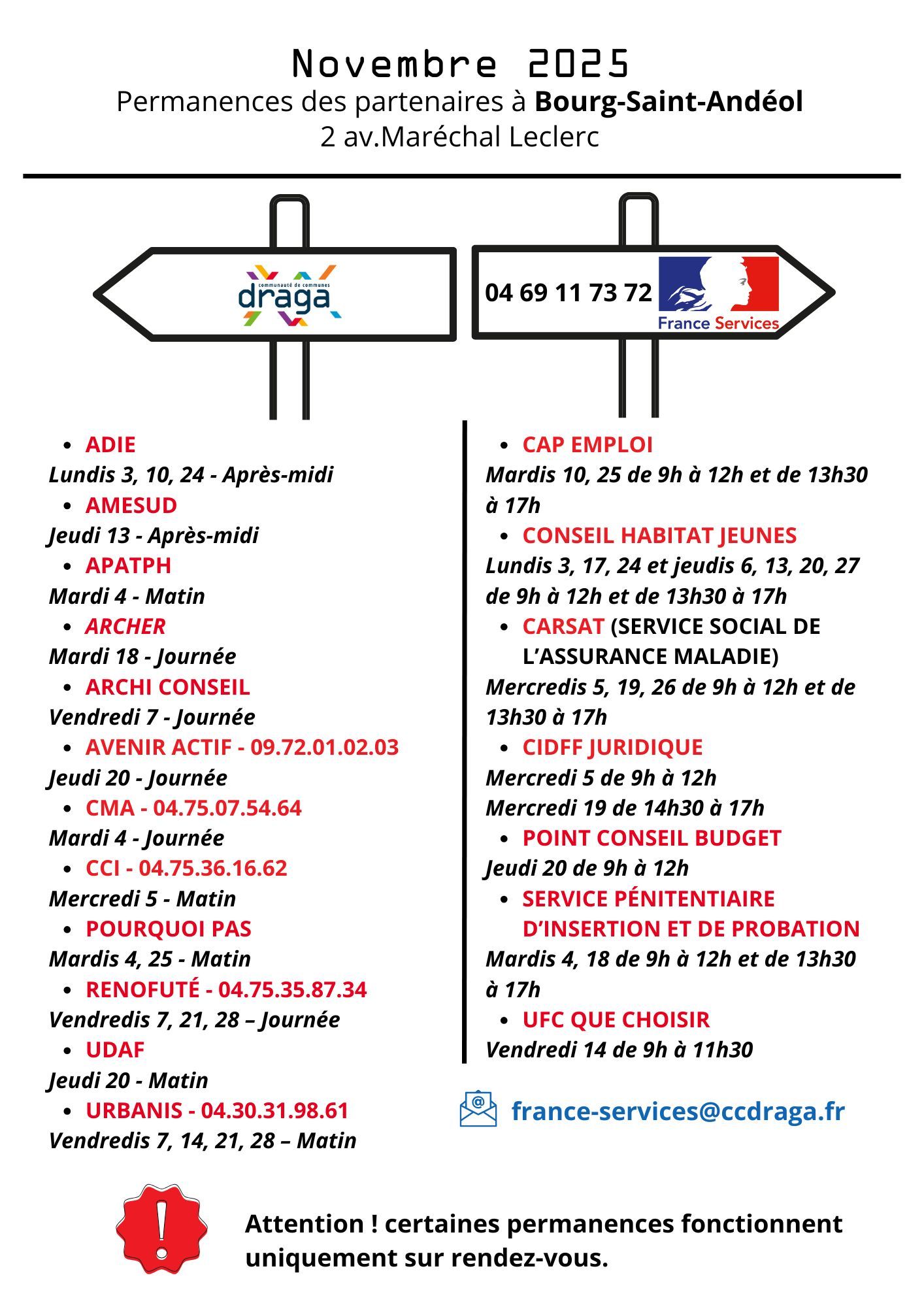 Novembre 2025
Permanences des partenaires à Bourg-Saint-Andéol
2 av.Maréchal Leclerc

communauté de communes
draga

04 69 11 73 72
France Services

- ADIE
Lundis 3, 10, 24 - Après-midi
- AMESUD
Jeudi 13 - Après-midi
- APATPH
Mardi 4 - Matin
- ARCHER
Mardi 18 - Journée
- ARCHI CONSEIL
Vendredi 7 - Journée
- AVENIR ACTIF - 09.72.01.02.03
Jeudi 20 - Journée
- CMA - 04.75.07.54.64
Mardi 4 - Journée
- CCI - 04.75.36.16.62
Mercredi 5 - Matin
- POURQUOI PAS
Mardis 4, 25 - Matin
- RENOFUTÉ - 04.75.35.87.34
Vendredis 7, 21, 28 – Journée
- UDAF
Jeudi 20 - Matin
- URBANIS - 04.30.31.98.61
Vendredis 7, 14, 21, 28 – Matin

- CAP EMPLOI
Mardis 10, 25 de 9h à 12h et de 13h30 à 17h
- CONSEIL HABITAT JEUNES
Lundis 3, 17, 24 et jeudis 6, 13, 20, 27 de 9h à 12h et de 13h30 à 17h
- CARSAT (SERVICE SOCIAL DE L'ASSURANCE MALADIE)
Mercredis 5, 19, 26 de 9h à 12h et de 13h30 à 17h
- CIDFF JURIDIQUE
Mercredi 5 de 9h à 12h
Mercredi 19 de 14h30 à 17h
- POINT CONSEIL BUDGET
Jeudi 20 de 9h à 12h
- SERVICE PÉNITENTIAIRE D'INSERTION ET DE PROBATION
Mardis 4, 18 de 9h à 12h et de 13h30 à 17h
- UFC QUE CHOISIR
Vendredi 14 de 9h à 11h30

france-services@ccdraga.fr

Attention ! certaines permanences fonctionnent uniquement sur rendez-vous.